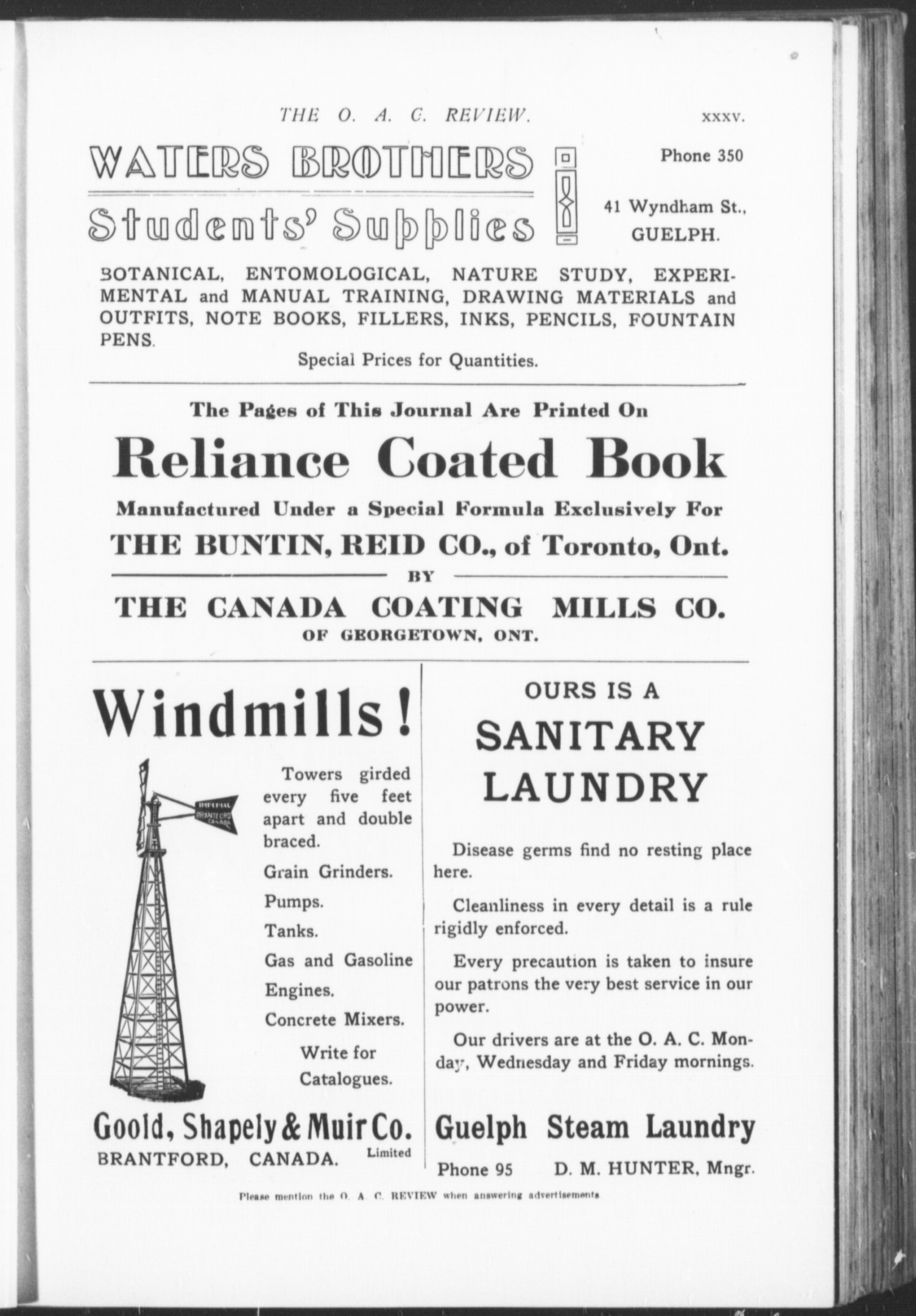 THE O. A. C. REVIEW. xxxv.

WATERS BROTHERS

Students' Supplies

Phone 350

41 Wyndham St., GUELPH.

BOTANICAL, ENTOMOLOGICAL, NATURE STUDY, EXPERIMENTAL and MANUAL TRAINING, DRAWING MATERIALS and OUTFITS, NOTE BOOKS, FILLERS, INKS, PENCILS, FOUNTAIN PENS.

Special Prices for Quantities.

The Pages of This Journal Are Printed On

Reliance Coated Book

Manufactured Under a Special Formula Exclusively For

THE BUNTIN, REID CO., of Toronto, Ont.

BY

THE CANADA COATING MILLS CO.

OF GEORGETOWN, ONT.

Windmills!

IMPERIAL BRANTFORD CANADA

Towers girded every five feet apart and double braced.

Grain Grinders.

Pumps.

Tanks.

Gas and Gasoline Engines.

Concrete Mixers.

Write for Catalogues.

Goold, Shapely & Muir Co. Limited

BRANTFORD, CANADA.

OURS IS A

SANITARY LAUNDRY

Disease germs find no resting place here.

Cleanliness in every detail is a rule rigidly enforced.

Every precaution is taken to insure our patrons the very best service in our power.

Our drivers are at the O. A. C. Monday, Wednesday and Friday mornings.

Guelph Steam Laundry

Phone 95 D. M. HUNTER, Mngr.

Please mention the O. A. C. REVIEW when answering advertisements